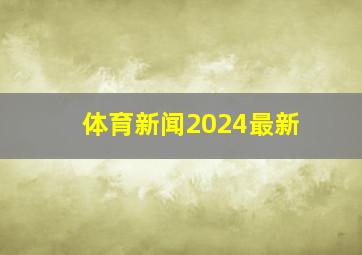 体育新闻2024最新